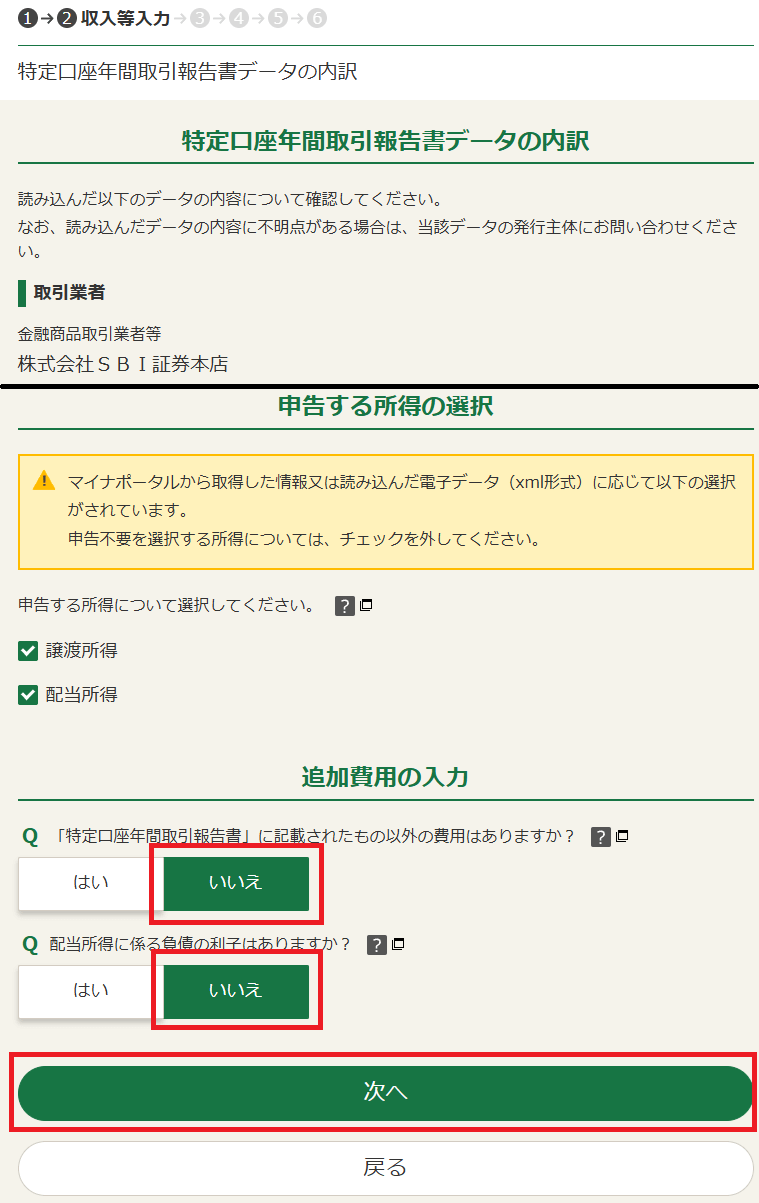 ❶→❷ 収入等入力→❸→❹→❺→❻

特定口座年間取引報告書データの内訳

特定口座年間取引報告書データの内訳

読み込んだ以下のデータの内容について確認してください。
なお、読み込んだデータの内容に不明点がある場合は、当該データの発行主体にお問い合わせください。

取引業者

金融商品取引業者等
株式会社ＳＢＩ証券本店

申告する所得の選択

マイナポータルから取得した情報又は読み込んだ電子データ（xml形式）に応じて以下の選択がされています。
申告不要を選択する所得については、チェックを外してください。

申告する所得について選択してください。 ?

譲渡所得

配当所得

追加費用の入力

Q 「特定口座年間取引報告書」に記載されたもの以外の費用はありますか？ ?

はい いいえ

Q 配当所得に係る負債の利子はありますか？ ?

はい いいえ

次へ

戻る